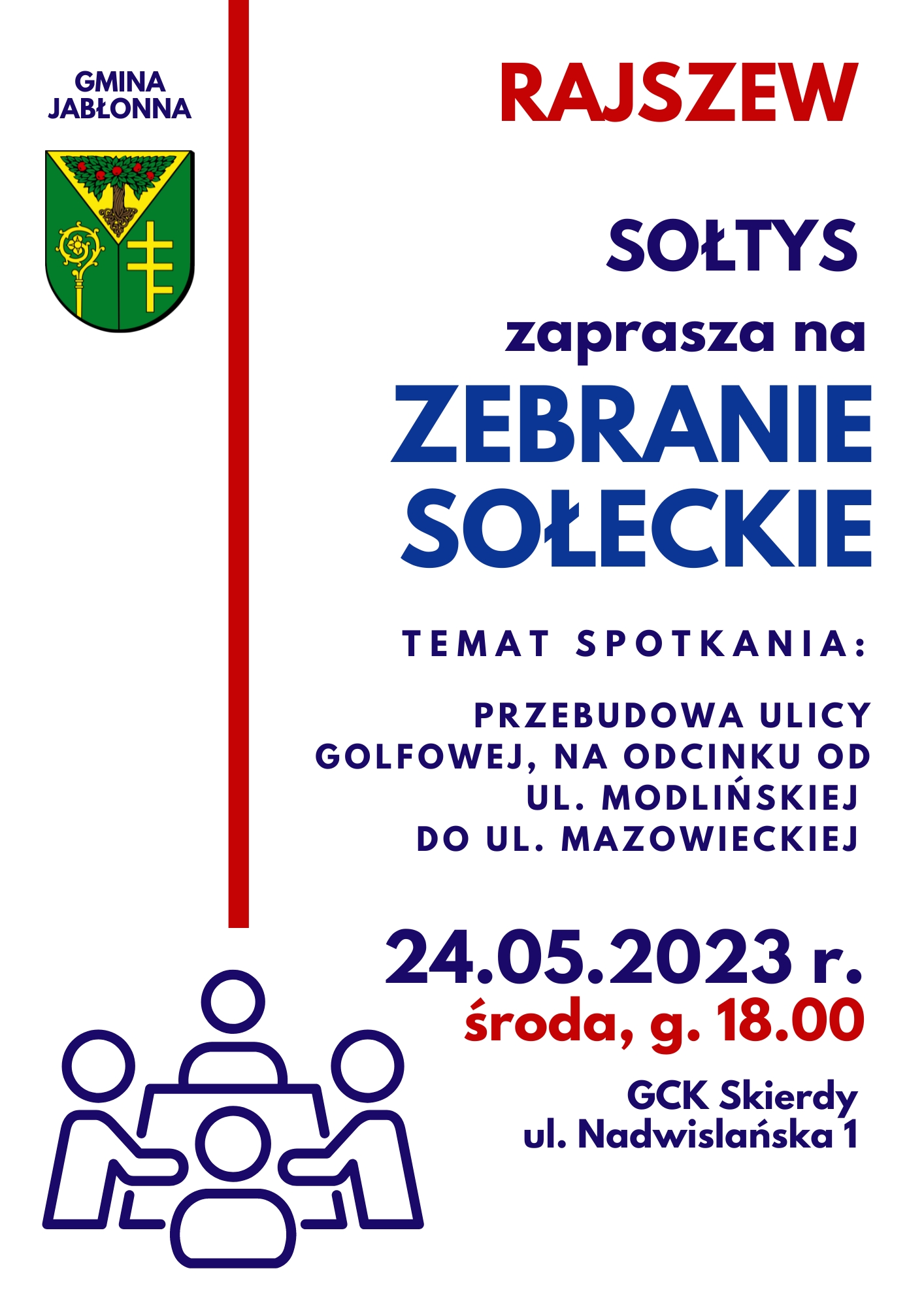 GMINA JABŁONNA

RAJSZEW

SOŁTYS
zaprasza na
ZEBRANIE SOŁECKIE

TEMAT SPOTKANIA:

PRZEBUDOWA ULICY GOLFOWEJ, NA ODCINKU OD UL. MODLIŃSKIEJ DO UL. MAZOWIECKIEJ

24.05.2023 r.
środa, g. 18.00

GCK Skierdy
ul. Nadwislańska 1